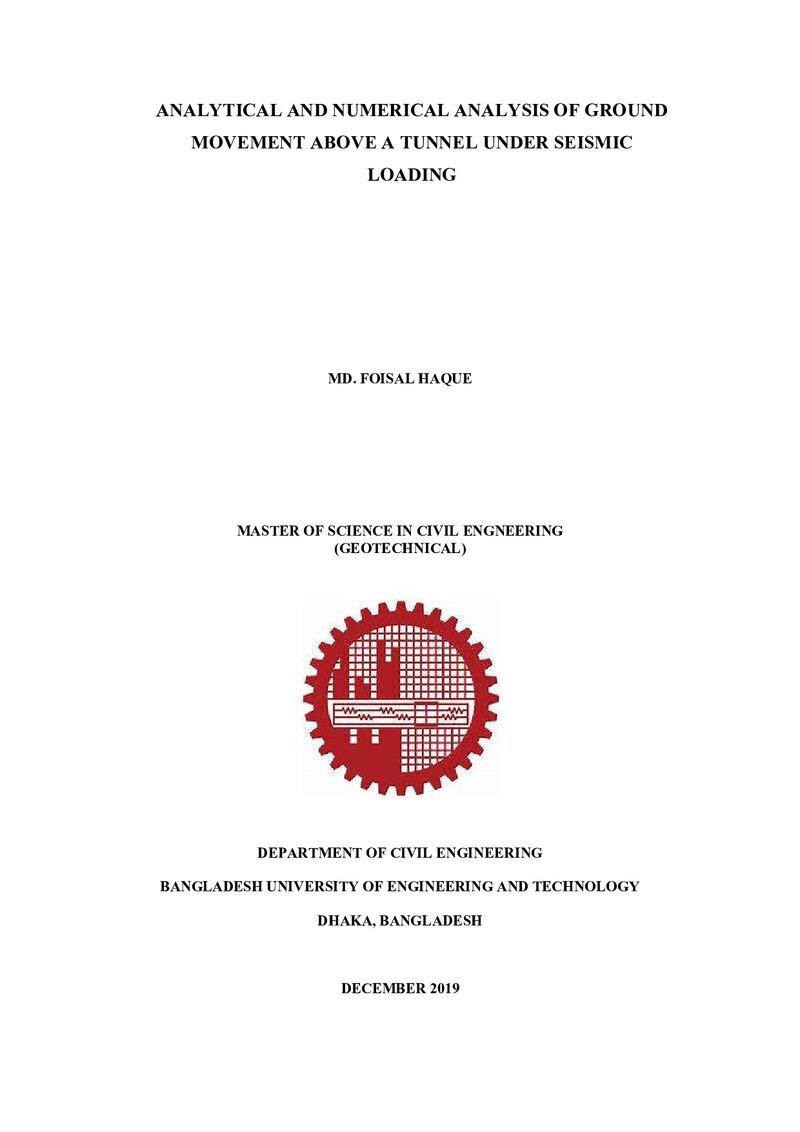 ANALYTICAL AND NUMERICAL ANALYSIS OF GROUND MOVEMENT ABOVE A TUNNEL UNDER SEISMIC LOADING

MD. FOISAL HAQUE

MASTER OF SCIENCE IN CIVIL ENGNEERING
(GEOTECHNICAL)

DEPARTMENT OF CIVIL ENGINEERING

BANGLADESH UNIVERSITY OF ENGINEERING AND TECHNOLOGY

DHAKA, BANGLADESH

DECEMBER 2019